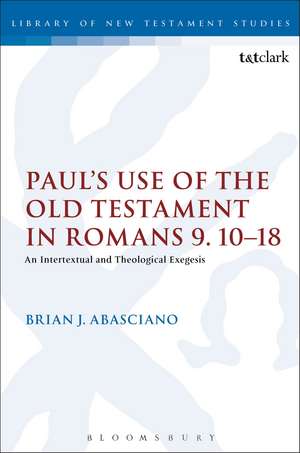 LIBRARY OF NEW TESTAMENT STUDIES

t&tclark

PAUL'S USE OF THE OLD TESTAMENT IN ROMANS 9. 10–18

An Intertextual and Theological Exegesis

BRIAN J. ABASCIANO

BLOOMSBURY